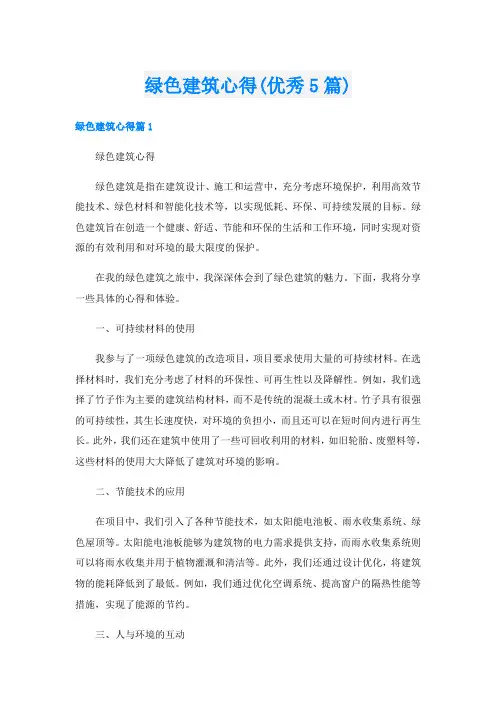 绿色建筑心得(优秀5篇)

绿色建筑心得篇1

绿色建筑心得

绿色建筑是指在建筑设计、施工和运营中，充分考虑环境保护，利用高效节能技术、绿色材料和智能化技术等，以实现低耗、环保、可持续发展的目标。绿色建筑旨在创造一个健康、舒适、节能和环保的生活和工作环境，同时实现对资源的有效利用和对环境的最大限度的保护。

在我的绿色建筑之旅中，我深深体会到了绿色建筑的魅力。下面，我将分享一些具体的心得和体验。

一、可持续材料的使用

我参与了一项绿色建筑的改造项目，项目要求使用大量的可持续材料。在选择材料时，我们充分考虑了材料的环保性、可再生性以及降解性。例如，我们选择了竹子作为主要的建筑结构材料，而不是传统的混凝土或木材。竹子具有很强的可持续性，其生长速度快，对环境的负担小，而且还可以在短时间内进行再生长。此外，我们还在建筑中使用了一些可回收利用的材料，如旧轮胎、废塑料等，这些材料的使用大大降低了建筑对环境的影响。

二、节能技术的应用

在项目中，我们引入了各种节能技术，如太阳能电池板、雨水收集系统、绿色屋顶等。太阳能电池板能够为建筑物的电力需求提供支持，而雨水收集系统则可以将雨水收集并用于植物灌溉和清洁等。此外，我们还通过设计优化，将建筑物的能耗降低到了最低。例如，我们通过优化空调系统、提高窗户的隔热性能等措施，实现了能源的节约。

三、人与环境的互动